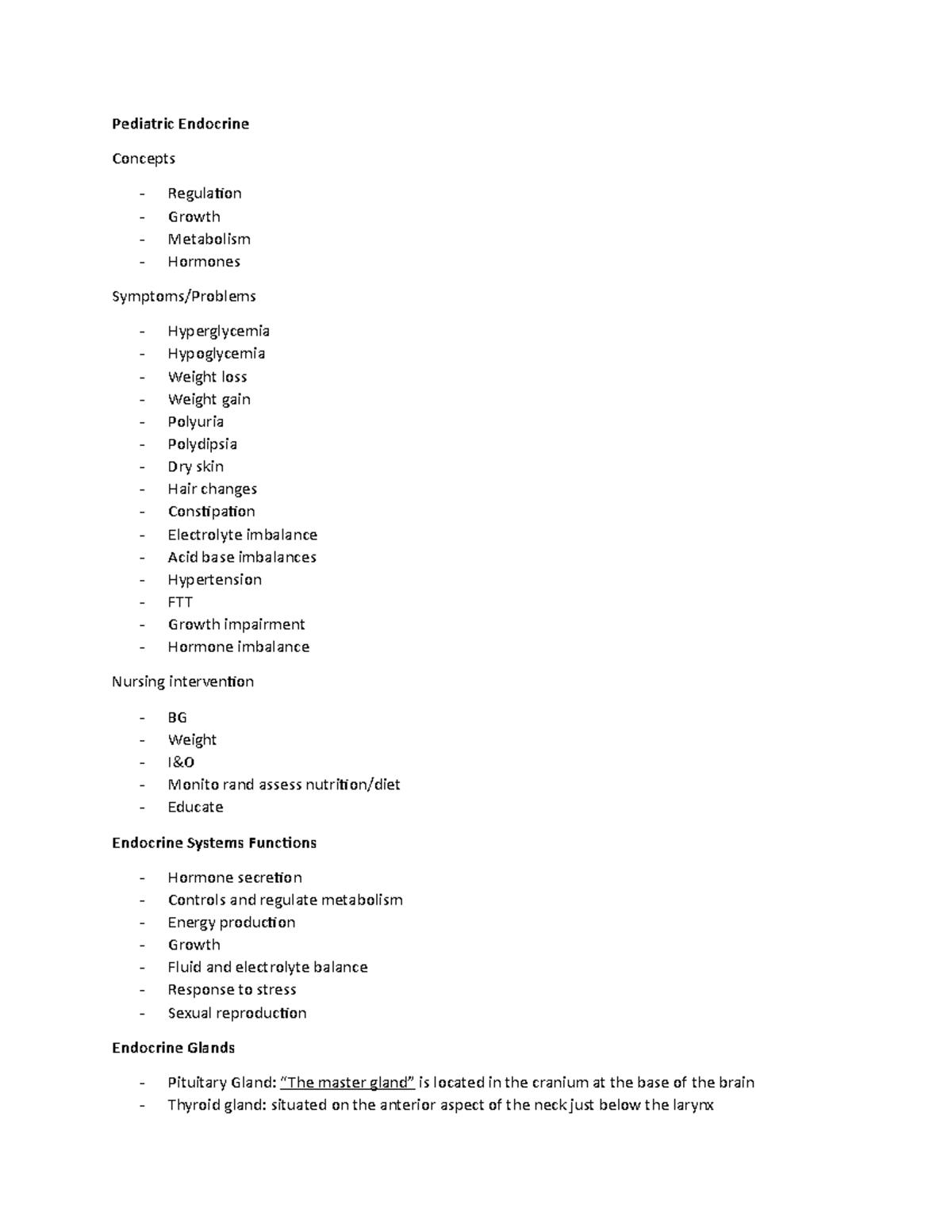 Pediatric Endocrine

Concepts

- Regulation
- Growth
- Metabolism
- Hormones

Symptoms/Problems

- Hyperglycemia
- Hypoglycemia
- Weight loss
- Weight gain
- Polyuria
- Polydipsia
- Dry skin
- Hair changes
- Constipation
- Electrolyte imbalance
- Acid base imbalances
- Hypertension
- FTT
- Growth impairment
- Hormone imbalance

Nursing intervention

- BG
- Weight
- I&O
- Monito rand assess nutrition/diet
- Educate

Endocrine Systems Functions

- Hormone secretion
- Controls and regulate metabolism
- Energy production
- Growth
- Fluid and electrolyte balance
- Response to stress
- Sexual reproduction

Endocrine Glands

- Pituitary Gland: "The master gland" is located in the cranium at the base of the brain
- Thyroid gland: situated on the anterior aspect of the neck just below the larynx